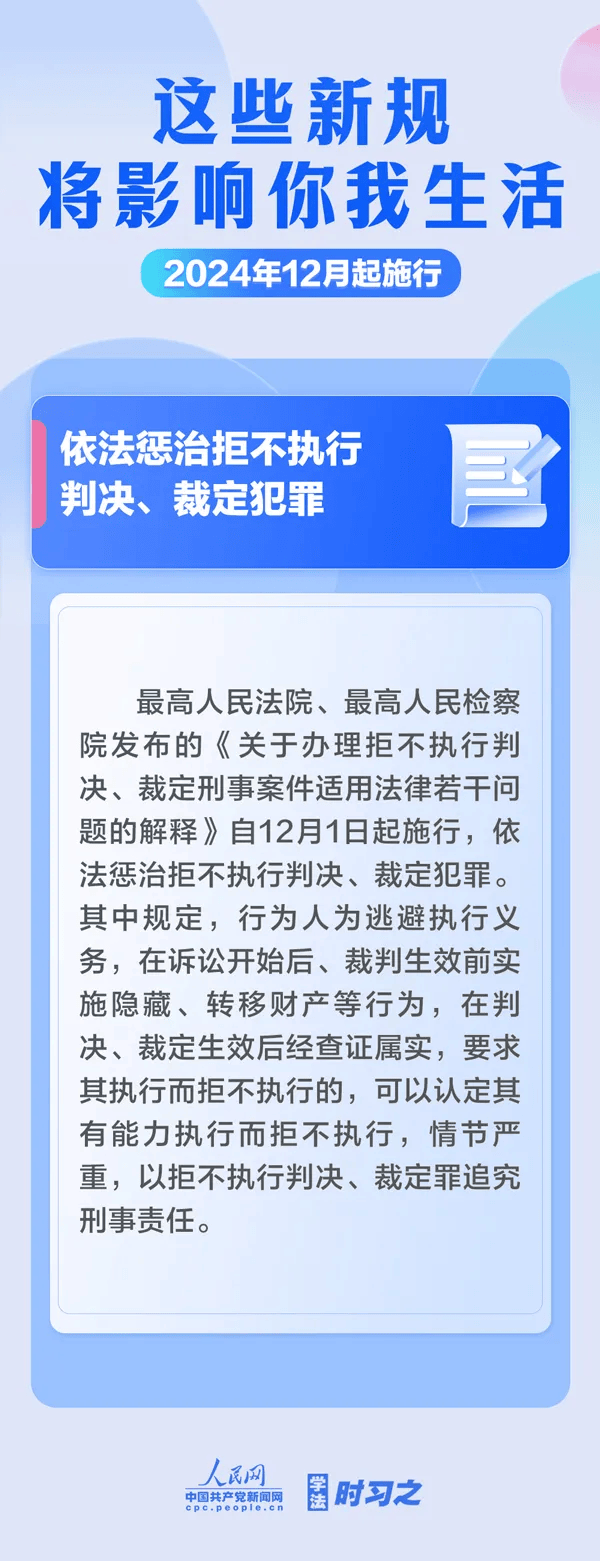 这些新规
将影响你我生活

2024年12月起施行

依法惩治拒不执行判决、裁定犯罪

最高人民法院、最高人民检察院发布的《关于办理拒不执行判决、裁定刑事案件适用法律若干问题的解释》自12月1日起施行，依法惩治拒不执行判决、裁定犯罪。其中规定，行为人为逃避执行义务，在诉讼开始后、裁判生效前实施隐藏、转移财产等行为，在判决、裁定生效后经查证属实，要求其执行而拒不执行的，可以认定其有能力执行而拒不执行，情节严重，以拒不执行判决、裁定罪追究刑事责任。

人民网
中国共产党新闻网
cpc.people.cn
学法 时习之